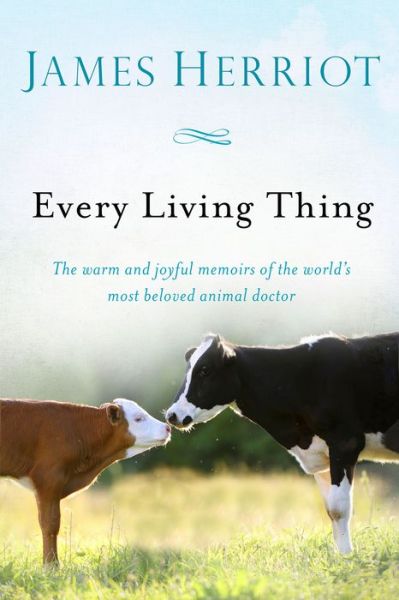 JAMES HERRIOT

Every Living Thing

The warm and joyful memoirs of the world's most beloved animal doctor